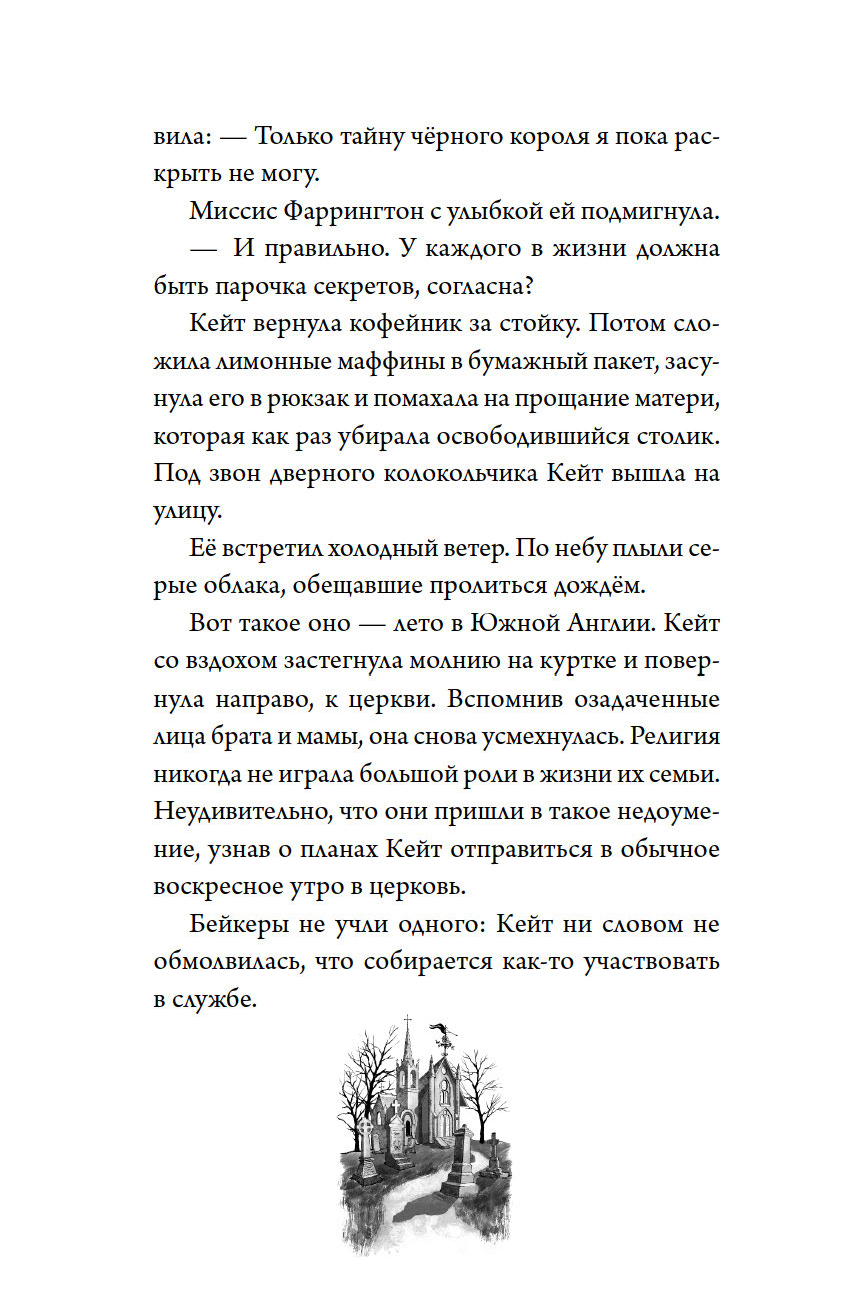 вила: — Только тайну чёрного короля я пока раскрыть не могу.

Миссис Фаррингтон с улыбкой ей подмигнула.

— И правильно. У каждого в жизни должна быть парочка секретов, согласна?

Кейт вернула кофейник за стойку. Потом сложила лимонные маффины в бумажный пакет, засунула его в рюкзак и помахала на прощание матери, которая как раз убирала освободившийся столик. Под звон дверного колокольчика Кейт вышла на улицу.

Её встретил холодный ветер. По небу плыли серые облака, обещавшие пролиться дождём.

Вот такое оно — лето в Южной Англии. Кейт со вздохом застегнула молнию на куртке и повернула направо, к церкви. Вспомнив озадаченные лица брата и мамы, она снова усмехнулась. Религия никогда не играла большой роли в жизни их семьи. Неудивительно, что они пришли в такое недоумение, узнав о планах Кейт отправиться в обычное воскресное утро в церковь.

Бейкеры не учли одного: Кейт ни словом не обмолвилась, что собирается как-то участвовать в службе.